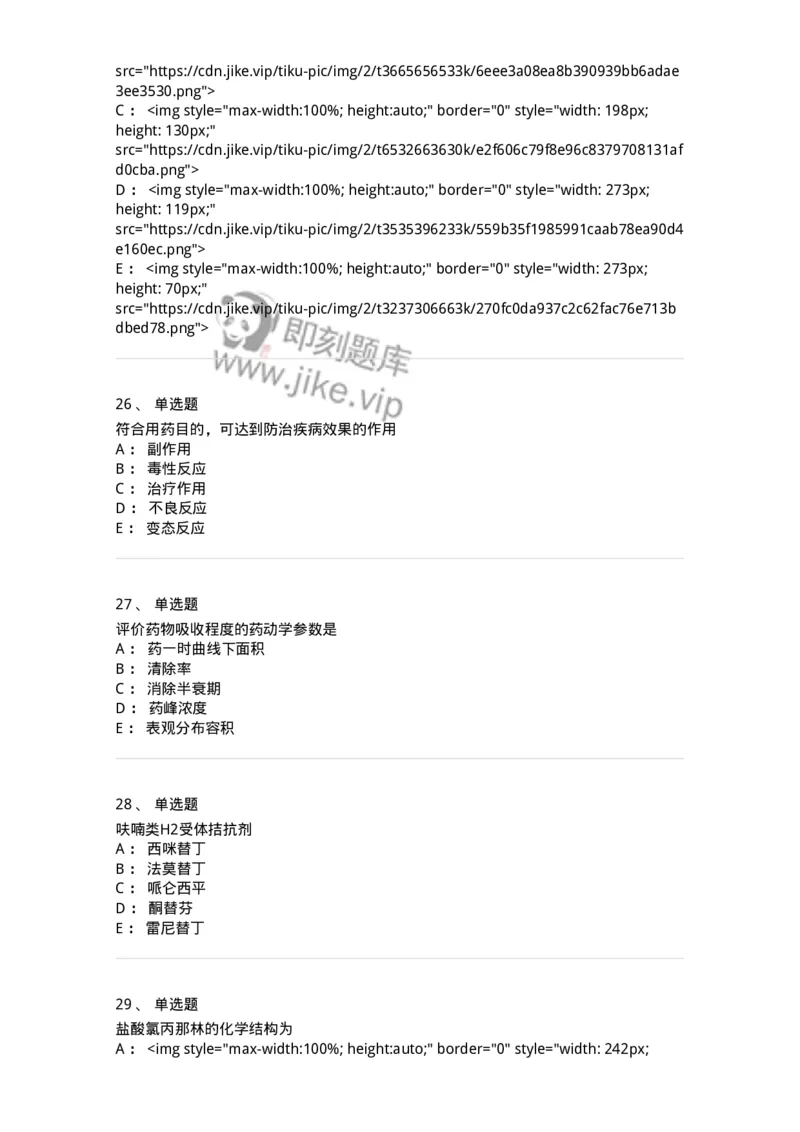 src="https://cdn.jike.vip/tiku-pic/img/2/t3665656533k/6eee3a08ea8b390939bb6adae3ee3530.png">
C： <img style="max-width:100%; height:auto;" border="0" style="width: 198px; height: 130px;" src="https://cdn.jike.vip/tiku-pic/img/2/t6532663630k/e2f606c79f8e96c8379708131afd0cba.png">
D： <img style="max-width:100%; height:auto;" border="0" style="width: 273px; height: 119px;" src="https://cdn.jike.vip/tiku-pic/img/2/t3535396233k/559b35f1985991caab78ea90d4e160ec.png">
E： <img style="max-width:100%; height:auto;" border="0" style="width: 273px; height: 70px;" src="https://cdn.jike.vip/tiku-pic/img/2/t3237306663k/270fc0da937c2c62fac76e713bdbed78.png">

即刻题库
www.jike.vip

26、 单选题
符合用药目的，可达到防治疾病效果的作用
A： 副作用
B： 毒性反应
C： 治疗作用
D： 不良反应
E： 变态反应

27、 单选题
评价药物吸收程度的药动学参数是
A： 药一时曲线下面积
B： 清除率
C： 消除半衰期
D： 药峰浓度
E： 表观分布容积

28、 单选题
呋喃类H2受体拮抗剂
A： 西咪替丁
B： 法莫替丁
C： 哌仑西平
D： 酮替芬
E： 雷尼替丁

29、 单选题
盐酸氯丙那林的化学结构为
A： <img style="max-width:100%; height:auto;" border="0" style="width: 242px;